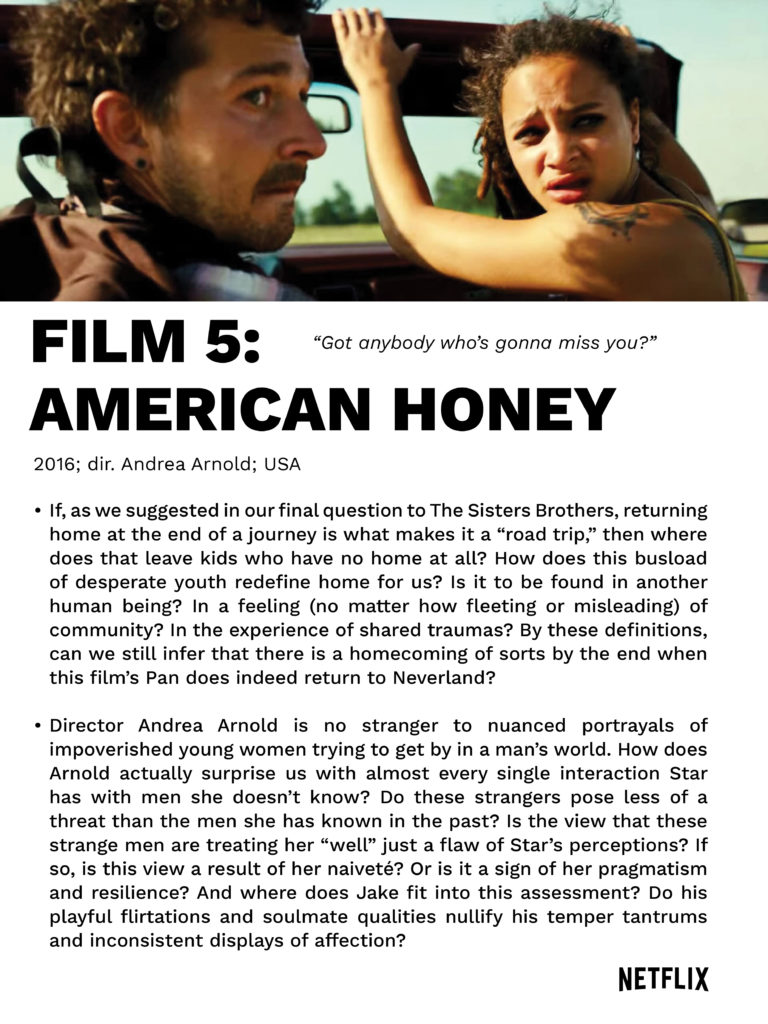 FILM 5: AMERICAN HONEY

"Got anybody who's gonna miss you?"

2016; dir. Andrea Arnold; USA

• If, as we suggested in our final question to The Sisters Brothers, returning home at the end of a journey is what makes it a "road trip," then where does that leave kids who have no home at all? How does this busload of desperate youth redefine home for us? Is it to be found in another human being? In a feeling (no matter how fleeting or misleading) of community? In the experience of shared traumas? By these definitions, can we still infer that there is a homecoming of sorts by the end when this film's Pan does indeed return to Neverland?

• Director Andrea Arnold is no stranger to nuanced portrayals of impoverished young women trying to get by in a man's world. How does Arnold actually surprise us with almost every single interaction Star has with men she doesn't know? Do these strangers pose less of a threat than the men she has known in the past? Is the view that these strange men are treating her "well" just a flaw of Star's perceptions? If so, is this view a result of her naiveté? Or is it a sign of her pragmatism and resilience? And where does Jake fit into this assessment? Do his playful flirtations and soulmate qualities nullify his temper tantrums and inconsistent displays of affection?

NETFLIX